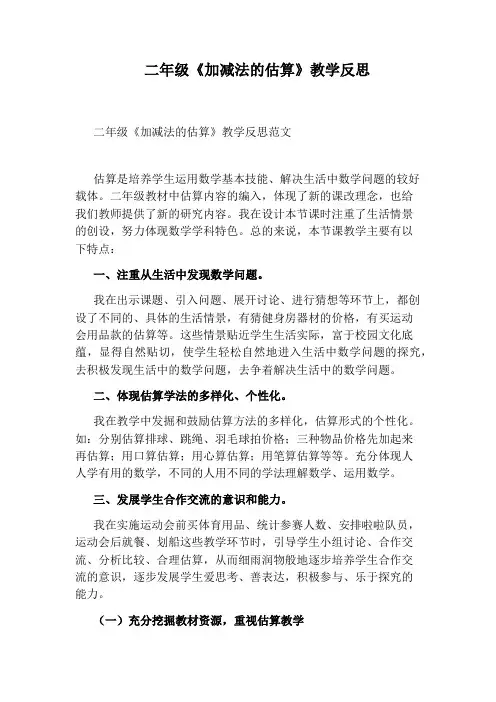 二年级《加减法的估算》教学反思

二年级《加减法的估算》教学反思范文

估算是培养学生运用数学基本技能、解决生活中数学问题的较好载体。二年级教材中估算内容的编入，体现了新的课改理念，也给我们教师提供了新的研究内容。我在设计本节课时注重了生活情景的创设，努力体现数学学科特色。总的来说，本节课教学主要有以下特点：

一、注重从生活中发现数学问题。

我在出示课题、引入问题、展开讨论、进行猜想等环节上，都创设了不同的、具体的生活情景，有猜健身房器材的价格，有买运动会用品款的估算等。这些情景贴近学生生活实际，富于校园文化底蕴，显得自然贴切，使学生轻松自然地进入生活中数学问题的探究，去积极发现生活中的数学问题，去争着解决生活中的数学问题。

二、体现估算学法的多样化、个性化。

我在教学中发掘和鼓励估算方法的多样化，估算形式的个性化。如：分别估算排球、跳绳、羽毛球拍价格；三种物品价格先加起来再估算；用口算估算；用心算估算；用笔算估算等等。充分体现人人学有用的数学，不同的人用不同的学法理解数学、运用数学。

三、发展学生合作交流的意识和能力。

我在实施运动会前买体育用品、统计参赛人数、安排啦啦队员，运动会后就餐、划船这些教学环节时，引导学生小组讨论、合作交流、分析比较、合理估算，从而细雨润物般地逐步培养学生合作交流的意识，逐步发展学生爱思考、善表达，积极参与、乐于探究的能力。

（一）充分挖掘教材资源，重视估算教学